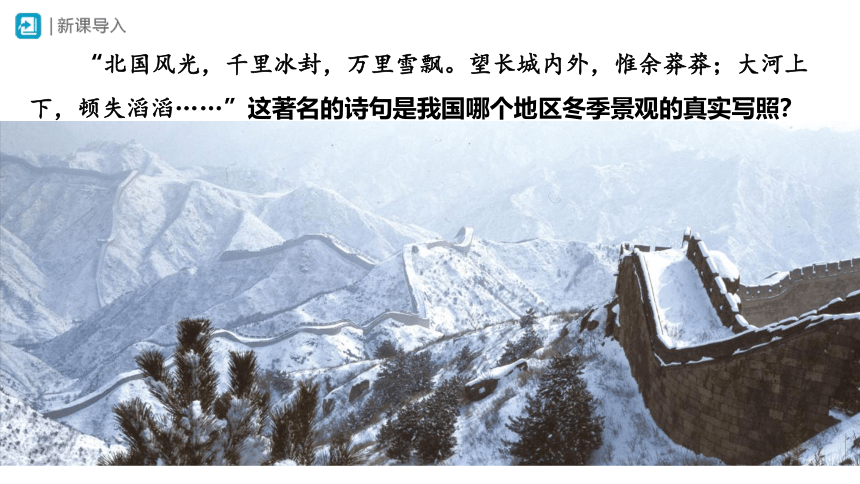 | 新课导入

“北国风光，千里冰封，万里雪飘。望长城内外，惟余莽莽；大河上下，顿失滔滔……”这著名的诗句是我国哪个地区冬季景观的真实写照?